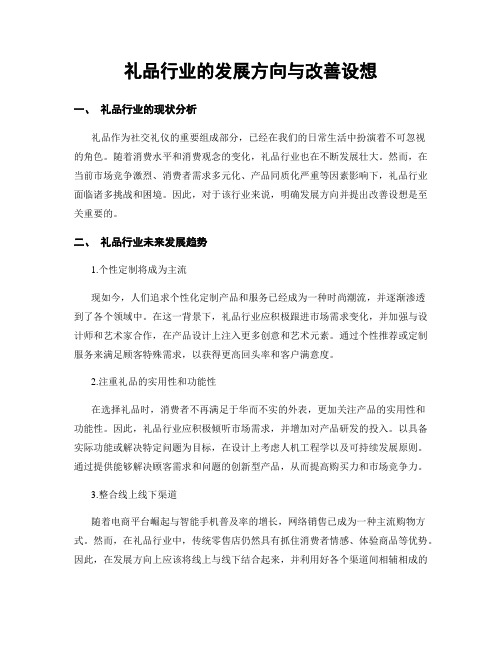 礼品行业的发展方向与改善设想

一、 礼品行业的现状分析

礼品作为社交礼仪的重要组成部分，已经在我们的日常生活中扮演着不可忽视的角色。随着消费水平和消费观念的变化，礼品行业也在不断发展壮大。然而，在当前市场竞争激烈、消费者需求多元化、产品同质化严重等因素影响下，礼品行业面临诸多挑战和困境。因此，对于该行业来说，明确发展方向并提出改善设想是至关重要的。

二、 礼品行业未来发展趋势

1.个性定制将成为主流

现如今，人们追求个性化定制产品和服务已经成为一种时尚潮流，并逐渐渗透到了各个领域中。在这一背景下，礼品行业应积极跟进市场需求变化，并加强与设计师和艺术家合作，在产品设计上注入更多创意和艺术元素。通过个性推荐或定制服务来满足顾客特殊需求，以获得更高回头率和客户满意度。

2.注重礼品的实用性和功能性

在选择礼品时，消费者不再满足于华而不实的外表，更加关注产品的实用性和功能性。因此，礼品行业应积极倾听市场需求，并增加对产品研发的投入。以具备实际功能或解决特定问题为目标，在设计上考虑人机工程学以及可持续发展原则。通过提供能够解决顾客需求和问题的创新型产品，从而提高购买力和市场竞争力。

3.整合线上线下渠道

随着电商平台崛起与智能手机普及率的增长，网络销售已成为一种主流购物方式。然而，在礼品行业中，传统零售店仍然具有抓住消费者情感、体验商品等优势。因此，在发展方向上应该将线上与线下结合起来，并利用好各个渠道间相辅相成的